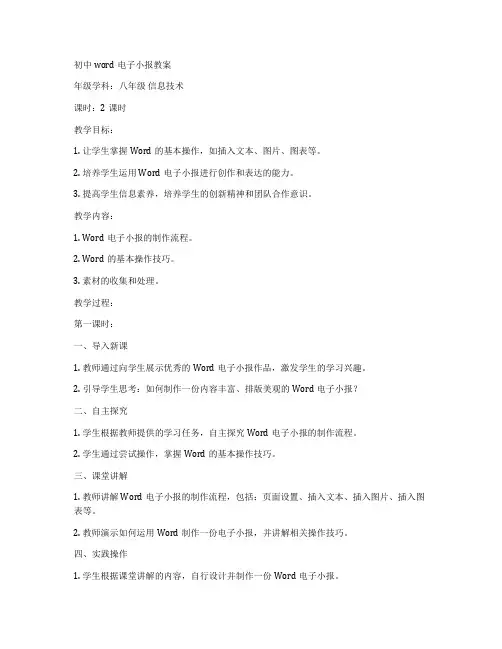 初中 word 电子小报教案

年级学科：八年级 信息技术

课时：2 课时

教学目标：

1. 让学生掌握 Word 的基本操作，如插入文本、图片、图表等。

2. 培养学生运用 Word 电子小报进行创作和表达的能力。

3. 提高学生信息素养，培养学生的创新精神和团队合作意识。

教学内容：

1. Word 电子小报的制作流程。

2. Word 的基本操作技巧。

3. 素材的收集和处理。

教学过程：

第一课时：

一、导入新课

1. 教师通过向学生展示优秀的 Word 电子小报作品，激发学生的学习兴趣。

2. 引导学生思考：如何制作一份内容丰富、排版美观的 Word 电子小报？

二、自主探究

1. 学生根据教师提供的学习任务，自主探究 Word 电子小报的制作流程。

2. 学生通过尝试操作，掌握 Word 的基本操作技巧。

三、课堂讲解

1. 教师讲解 Word 电子小报的制作流程，包括：页面设置、插入文本、插入图片、插入图表等。

2. 教师演示如何运用 Word 制作一份电子小报，并讲解相关操作技巧。

四、实践操作

1. 学生根据课堂讲解的内容，自行设计并制作一份 Word 电子小报。